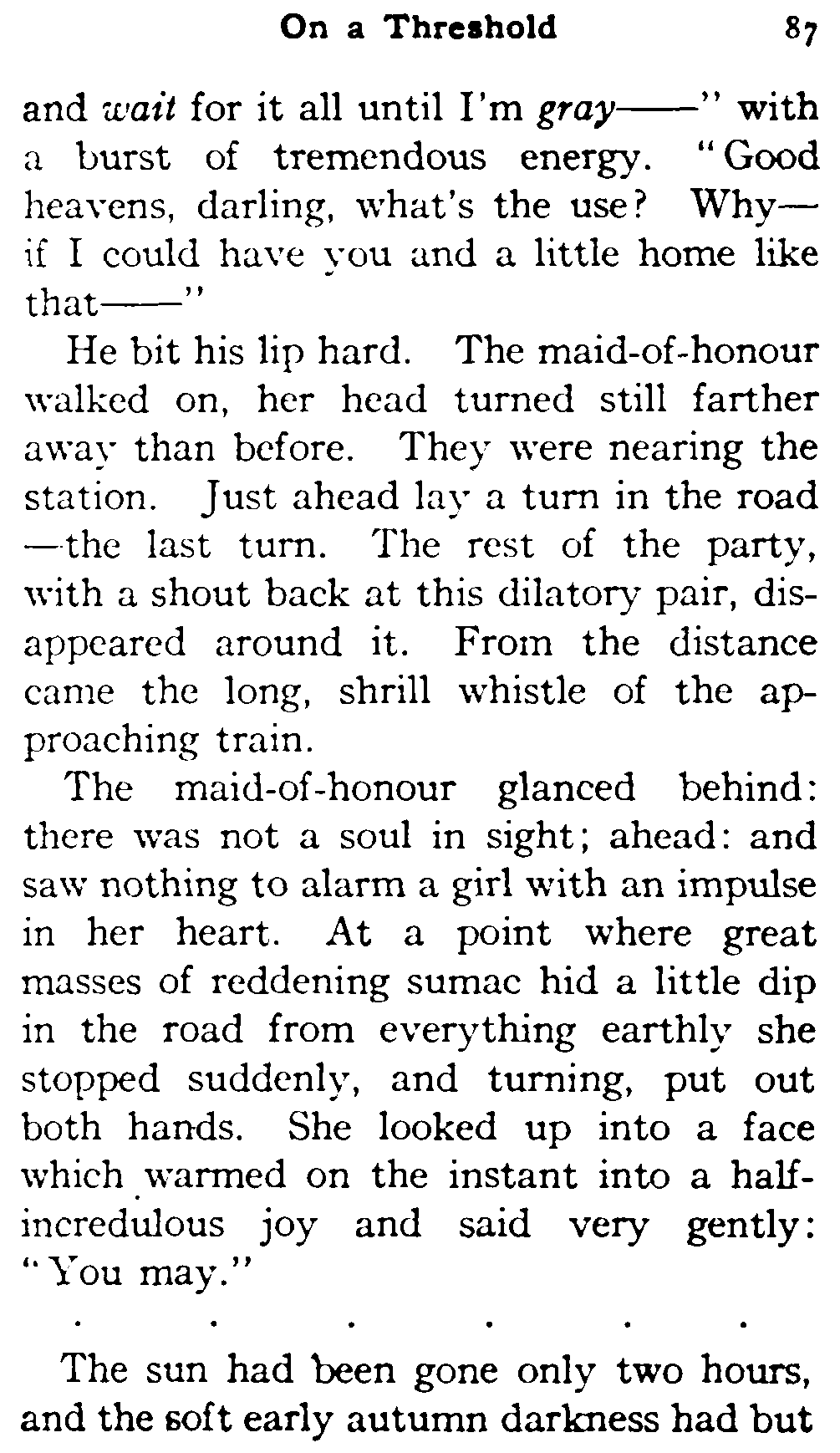 On a Threshold 87

and wait for it all until I'm gray——" with a burst of tremendous energy. "Good heavens, darling, what's the use? Why—if I could have you and a little home like that——"

He bit his lip hard. The maid-of-honour walked on, her head turned still farther away than before. They were nearing the station. Just ahead lay a turn in the road—the last turn. The rest of the party, with a shout back at this dilatory pair, disappeared around it. From the distance came the long, shrill whistle of the approaching train.

The maid-of-honour glanced behind: there was not a soul in sight; ahead: and saw nothing to alarm a girl with an impulse in her heart. At a point where great masses of reddening sumac hid a little dip in the road from everything earthly she stopped suddenly, and turning, put out both hands. She looked up into a face which warmed on the instant into a half-incredulous joy and said very gently: "You may."

. . . . . .

The sun had been gone only two hours, and the soft early autumn darkness had but